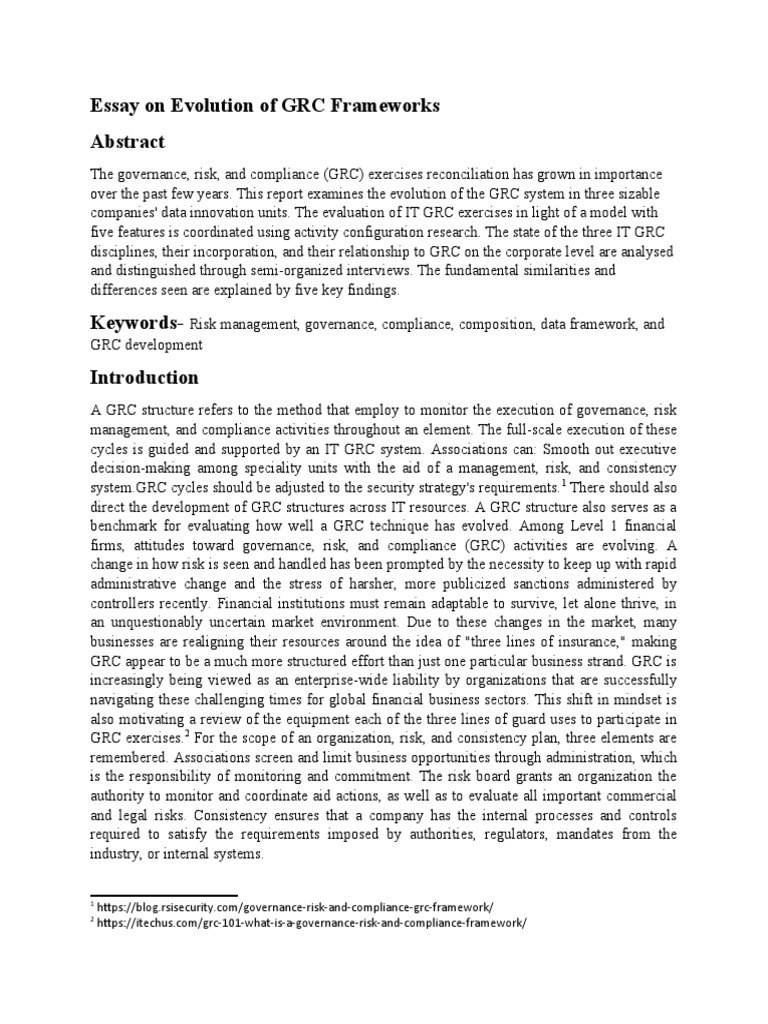 Essay on Evolution of GRC Frameworks

Abstract

The governance, risk, and compliance (GRC) exercises reconciliation has grown in importance over the past few years. This report examines the evolution of the GRC system in three sizable companies' data innovation units. The evaluation of IT GRC exercises in light of a model with five features is coordinated using activity configuration research. The state of the three IT GRC disciplines, their incorporation, and their relationship to GRC on the corporate level are analysed and distinguished through semi-organized interviews. The fundamental similarities and differences seen are explained by five key findings.

Keywords- Risk management, governance, compliance, composition, data framework, and GRC development

Introduction

A GRC structure refers to the method that employ to monitor the execution of governance, risk management, and compliance activities throughout an element. The full-scale execution of these cycles is guided and supported by an IT GRC system. Associations can: Smooth out executive decision-making among speciality units with the aid of a management, risk, and consistency system.GRC cycles should be adjusted to the security strategy's requirements.$^1$ There should also direct the development of GRC structures across IT resources. A GRC structure also serves as a benchmark for evaluating how well a GRC technique has evolved. Among Level 1 financial firms, attitudes toward governance, risk, and compliance (GRC) activities are evolving. A change in how risk is seen and handled has been prompted by the necessity to keep up with rapid administrative change and the stress of harsher, more publicized sanctions administered by controllers recently. Financial institutions must remain adaptable to survive, let alone thrive, in an unquestionably uncertain market environment. Due to these changes in the market, many businesses are realigning their resources around the idea of "three lines of insurance," making GRC appear to be a much more structured effort than just one particular business strand. GRC is increasingly being viewed as an enterprise-wide liability by organizations that are successfully navigating these challenging times for global financial business sectors. This shift in mindset is also motivating a review of the equipment each of the three lines of guard uses to participate in GRC exercises.$^2$ For the scope of an organization, risk, and consistency plan, three elements are remembered. Associations screen and limit business opportunities through administration, which is the responsibility of monitoring and commitment. The risk board grants an organization the authority to monitor and coordinate aid actions, as well as to evaluate all important commercial and legal risks. Consistency ensures that a company has the internal processes and controls required to satisfy the requirements imposed by authorities, regulators, mandates from the industry, or internal systems.

$^1$ https://blog.rsisecurity.com/governance-risk-and-compliance-grc-framework/
$^2$ https://itechus.com/grc-101-what-is-a-governance-risk-and-compliance-framework/